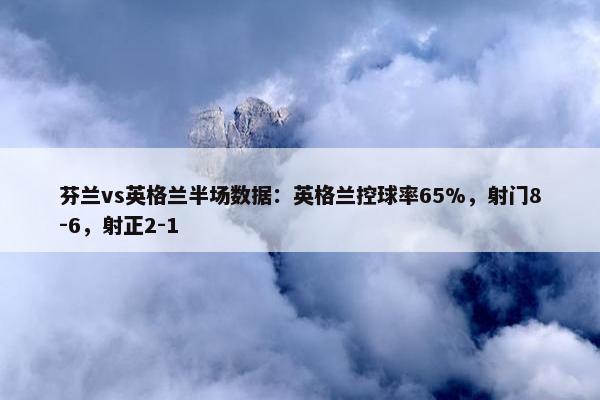 芬兰vs英格兰半场数据：英格兰控球率65%，射门8-6，射正2-1